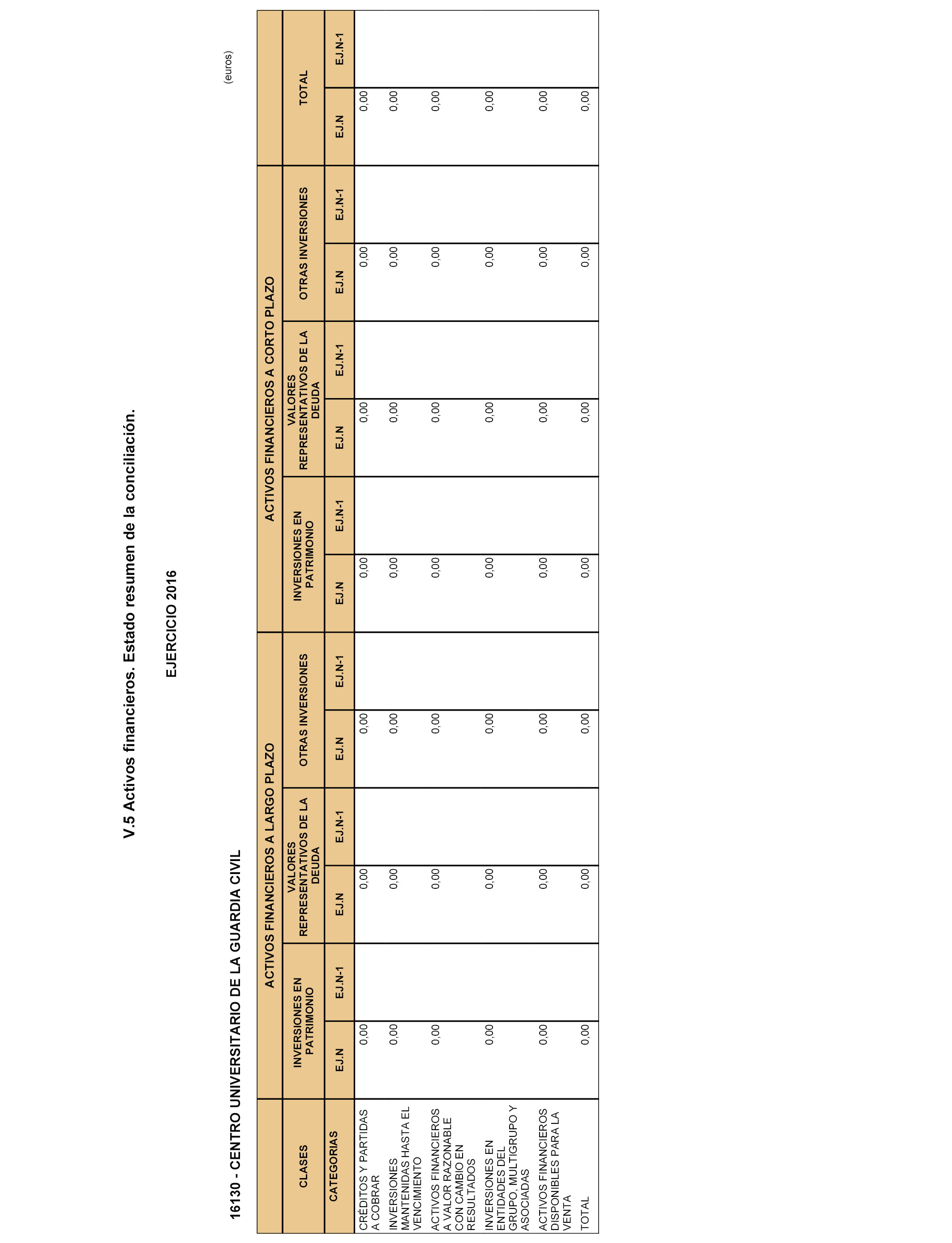 V.5 Activos financieros. Estado resumen de la conciliación.

EJERCICIO 2016

16130 - CENTRO UNIVERSITARIO DE LA GUARDIA CIVIL

(euros)

| CLASES | ACTIVOS FINANCIEROS A LARGO PLAZO | | | | | | ACTIVOS FINANCIEROS A CORTO PLAZO | | | | | | TOTAL | |
|---|---|---|---|---|---|---|---|---|---|---|---|---|---|---|
| | INVERSIONES EN PATRIMONIO | | VALORES REPRESENTATIVOS DE LA DEUDA | | OTRAS INVERSIONES | | INVERSIONES EN PATRIMONIO | | VALORES REPRESENTATIVOS DE LA DEUDA | | OTRAS INVERSIONES | | | |
| CATEGORIAS | EJ.N | EJ.N-1 | EJ.N | EJ.N-1 | EJ.N | EJ.N-1 | EJ.N | EJ.N-1 | EJ.N | EJ.N-1 | EJ.N | EJ.N-1 | EJ.N | EJ.N-1 |
| CRÉDITOS Y PARTIDAS A COBRAR | 0,00 | | 0,00 | | 0,00 | | 0,00 | | 0,00 | | 0,00 | | 0,00 | |
| INVERSIONES MANTENIDAS HASTA EL VENCIMIENTO | 0,00 | | 0,00 | | 0,00 | | 0,00 | | 0,00 | | 0,00 | | 0,00 | |
| ACTIVOS FINANCIEROS A VALOR RAZONABLE CON CAMBIO EN RESULTADOS | 0,00 | | 0,00 | | 0,00 | | 0,00 | | 0,00 | | 0,00 | | 0,00 | |
| INVERSIONES EN ENTIDADES DEL GRUPO, MULTIGRUPO Y ASOCIADAS | 0,00 | | 0,00 | | 0,00 | | 0,00 | | 0,00 | | 0,00 | | 0,00 | |
| ACTIVOS FINANCIEROS DISPONIBLES PARA LA VENTA | 0,00 | | 0,00 | | 0,00 | | 0,00 | | 0,00 | | 0,00 | | 0,00 | |
| TOTAL | 0,00 | | 0,00 | | 0,00 | | 0,00 | | 0,00 | | 0,00 | | 0,00 | |